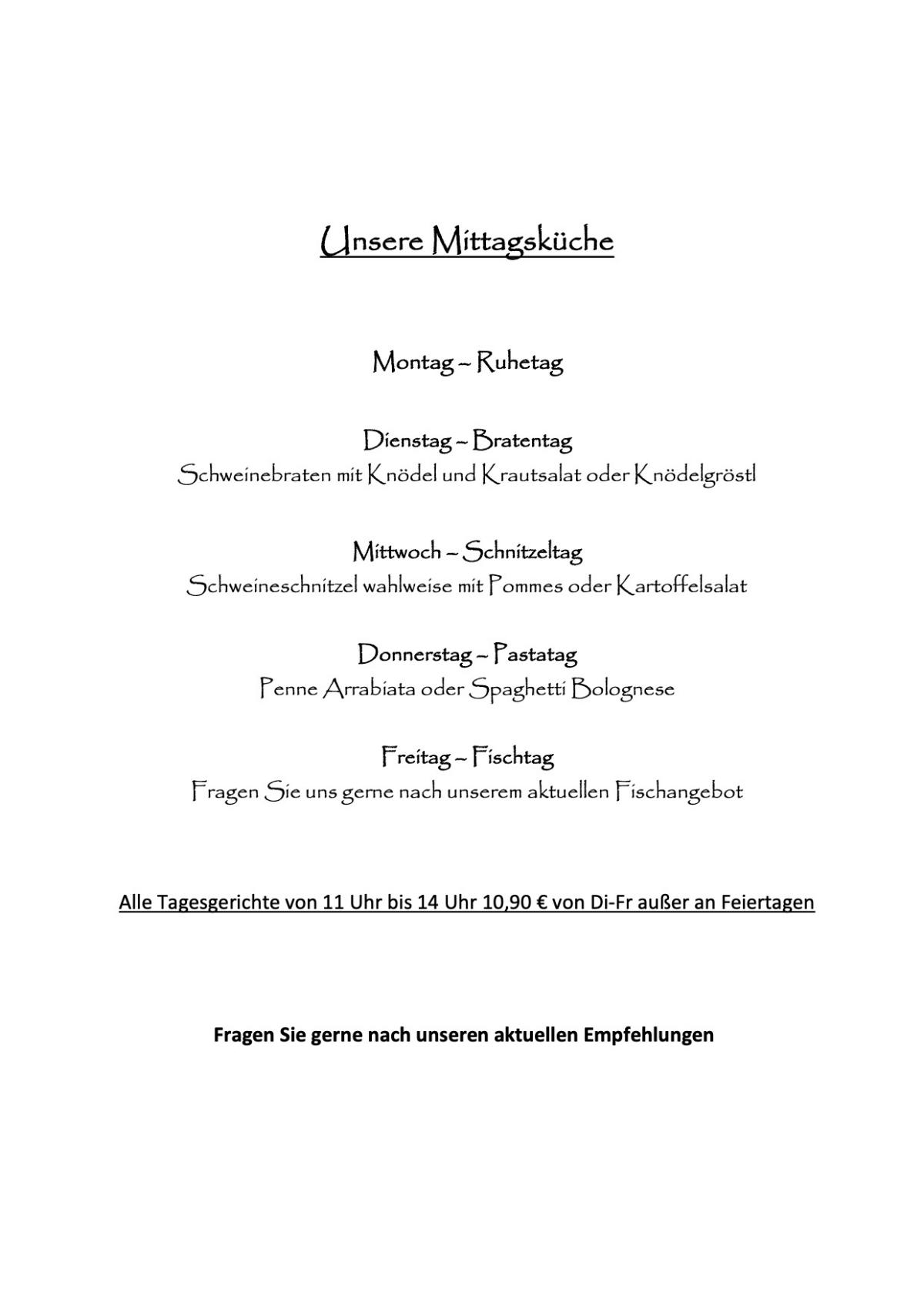 Unsere Mittagsküche

Montag ~ Ruhetag

Dienstag ~ Bratentag
Schweinebraten mit Knödel und Krautsalat oder Knödelgröstl

Mittwoch ~ Schnitzeltag
Schweineschnitzel wahlweise mit Pommes oder Kartoffelsalat

Donnerstag ~ Pastatag
Penne Arrabiata oder Spaghetti Bolognese

Freitag ~ Fischtag
Fragen Sie uns gerne nach unserem aktuellen Fischangebot

Alle Tagesgerichte von 11 Uhr bis 14 Uhr 10,90 € von Di-Fr außer an Feiertagen

Fragen Sie gerne nach unseren aktuellen Empfehlungen